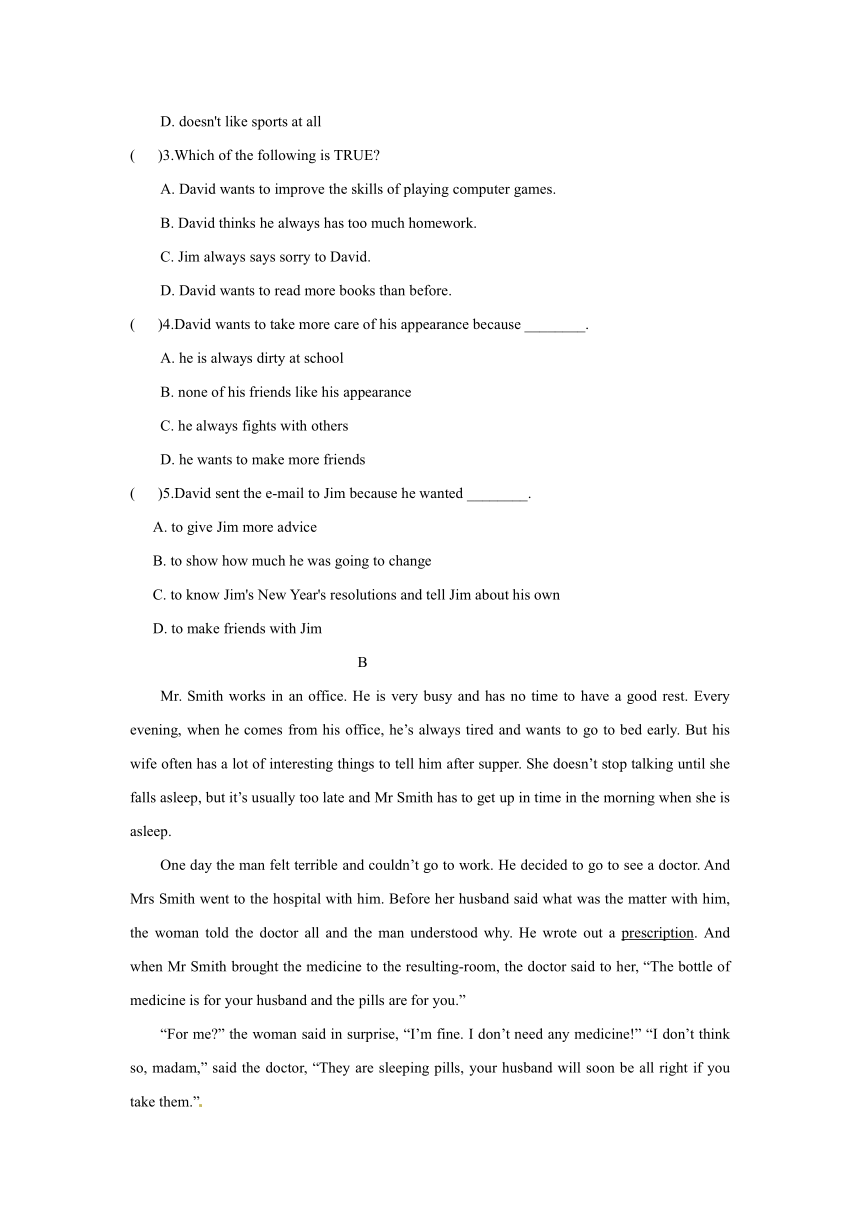 D. doesn't like sports at all

(　　)3.Which of the following is TRUE?

A. David wants to improve the skills of playing computer games.

B. David thinks he always has too much homework.

C. Jim always says sorry to David.

D. David wants to read more books than before.

(　　)4.David wants to take more care of his appearance because ________.

A. he is always dirty at school

B. none of his friends like his appearance

C. he always fights with others

D. he wants to make more friends

(　　)5.David sent the e-mail to Jim because he wanted ________.

A. to give Jim more advice

B. to show how much he was going to change

C. to know Jim's New Year's resolutions and tell Jim about his own

D. to make friends with Jim

B

Mr. Smith works in an office. He is very busy and has no time to have a good rest. Every evening, when he comes from his office, he’s always tired and wants to go to bed early. But his wife often has a lot of interesting things to tell him after supper. She doesn’t stop talking until she falls asleep, but it’s usually too late and Mr Smith has to get up in time in the morning when she is asleep.

One day the man felt terrible and couldn’t go to work. He decided to go to see a doctor. And Mrs Smith went to the hospital with him. Before her husband said what was the matter with him, the woman told the doctor all and the man understood why. He wrote out a prescription. And when Mr Smith brought the medicine to the resulting-room, the doctor said to her, “The bottle of medicine is for your husband and the pills are for you.”

“For me?” the woman said in surprise, “I’m fine. I don’t need any medicine!” “I don’t think so, madam,” said the doctor, “They are sleeping pills, your husband will soon be all right if you take them.”.